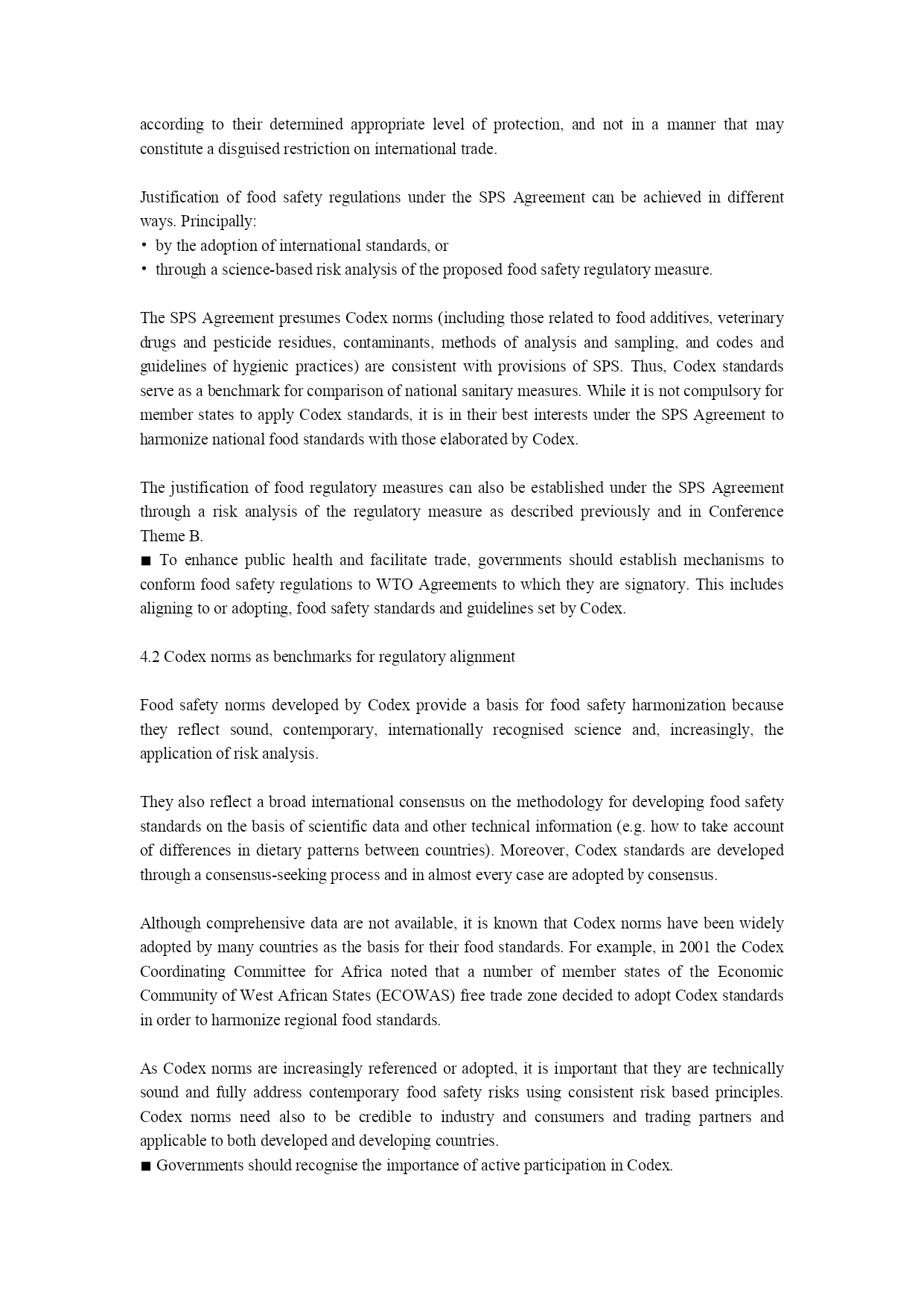 according to their determined appropriate level of protection, and not in a manner that may constitute a disguised restriction on international trade.

Justification of food safety regulations under the SPS Agreement can be achieved in different ways. Principally:
• by the adoption of international standards, or
• through a science-based risk analysis of the proposed food safety regulatory measure.

The SPS Agreement presumes Codex norms (including those related to food additives, veterinary drugs and pesticide residues, contaminants, methods of analysis and sampling, and codes and guidelines of hygienic practices) are consistent with provisions of SPS. Thus, Codex standards serve as a benchmark for comparison of national sanitary measures. While it is not compulsory for member states to apply Codex standards, it is in their best interests under the SPS Agreement to harmonize national food standards with those elaborated by Codex.

The justification of food regulatory measures can also be established under the SPS Agreement through a risk analysis of the regulatory measure as described previously and in Conference Theme B.
■ To enhance public health and facilitate trade, governments should establish mechanisms to conform food safety regulations to WTO Agreements to which they are signatory. This includes aligning to or adopting, food safety standards and guidelines set by Codex.

4.2 Codex norms as benchmarks for regulatory alignment

Food safety norms developed by Codex provide a basis for food safety harmonization because they reflect sound, contemporary, internationally recognised science and, increasingly, the application of risk analysis.

They also reflect a broad international consensus on the methodology for developing food safety standards on the basis of scientific data and other technical information (e.g. how to take account of differences in dietary patterns between countries). Moreover, Codex standards are developed through a consensus-seeking process and in almost every case are adopted by consensus.

Although comprehensive data are not available, it is known that Codex norms have been widely adopted by many countries as the basis for their food standards. For example, in 2001 the Codex Coordinating Committee for Africa noted that a number of member states of the Economic Community of West African States (ECOWAS) free trade zone decided to adopt Codex standards in order to harmonize regional food standards.

As Codex norms are increasingly referenced or adopted, it is important that they are technically sound and fully address contemporary food safety risks using consistent risk based principles. Codex norms need also to be credible to industry and consumers and trading partners and applicable to both developed and developing countries.
■ Governments should recognise the importance of active participation in Codex.